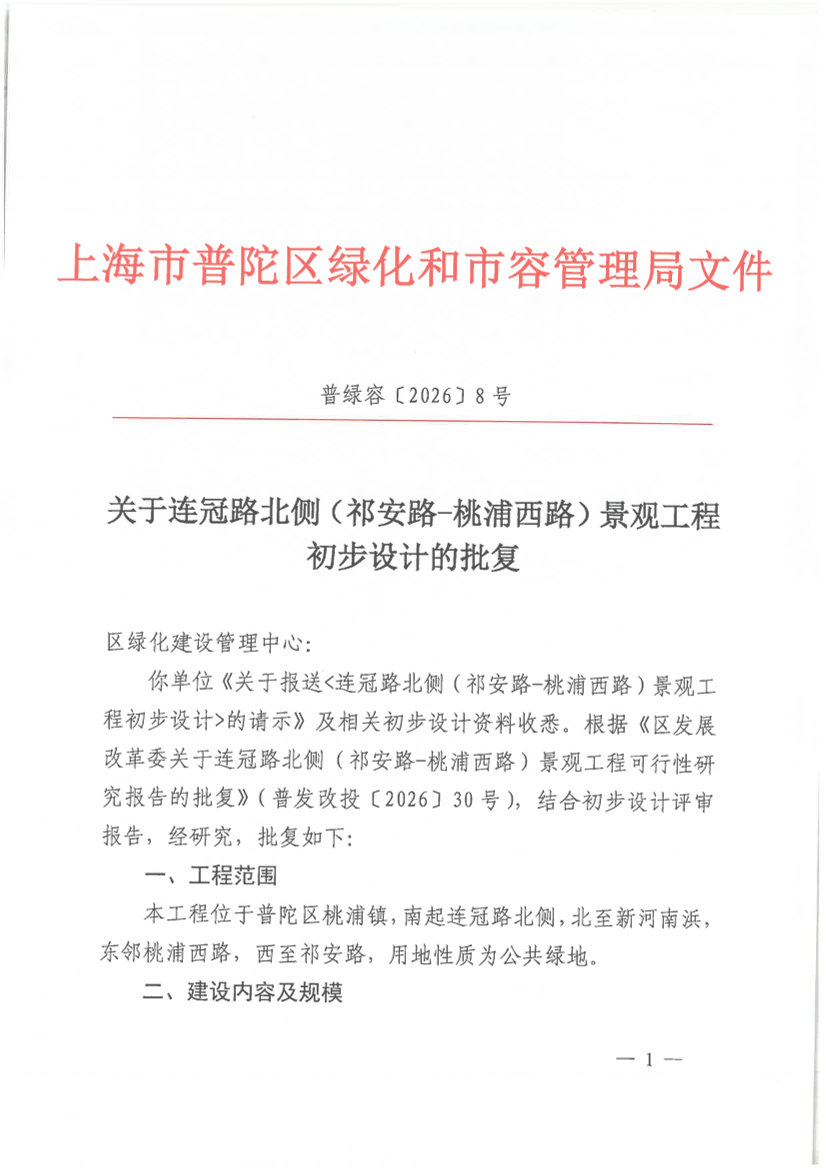 上海市普陀区绿化和市容管理局文件

普绿容〔2026〕8号

关于连冠路北侧（祁安路-桃浦西路）景观工程初步设计的批复

区绿化建设管理中心：

你单位《关于报送<连冠路北侧（祁安路-桃浦西路）景观工程初步设计>的请示》及相关初步设计资料收悉。根据《区发展改革委关于连冠路北侧（祁安路-桃浦西路）景观工程可行性研究报告的批复》（普发改投〔2026〕30号），结合初步设计评审报告，经研究，批复如下：

一、工程范围

本工程位于普陀区桃浦镇，南起连冠路北侧，北至新河南浜，东邻桃浦西路，西至祁安路，用地性质为公共绿地。

二、建设内容及规模

— 1 —